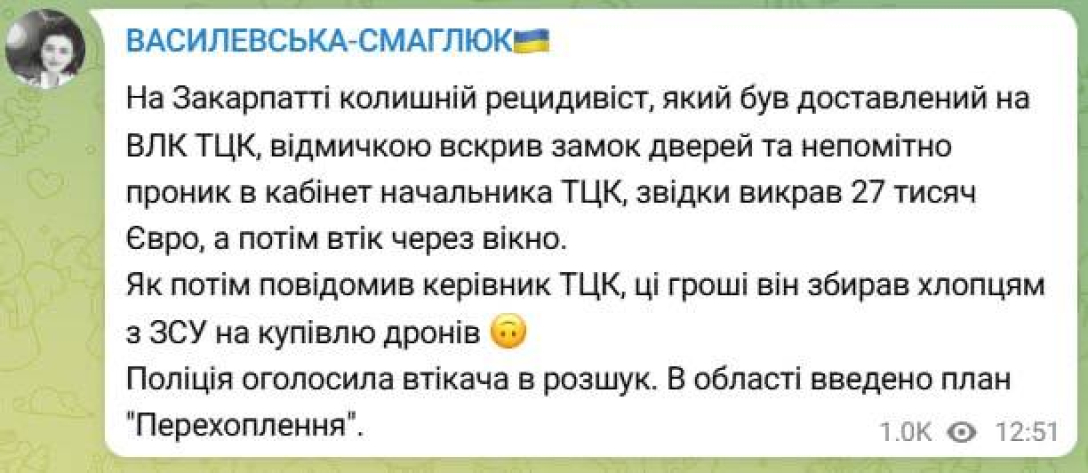 ВАСИЛЕВСЬКА-СМАГЛЮК🇺🇦

На Закарпатті колишній рецидивіст, який був доставлений на ВЛК ТЦК, відмичкою вскрив замок дверей та непомітно проник в кабінет начальника ТЦК, звідки викрав 27 тисяч Євро, а потім втік через вікно.
Як потім повідомив керівник ТЦК, ці гроші він збирав хлопцям з ЗСУ на купівлю дронів 🙃
Поліція оголосила втікача в розшук. В області введено план "Перехоплення".

1.0K 12:51